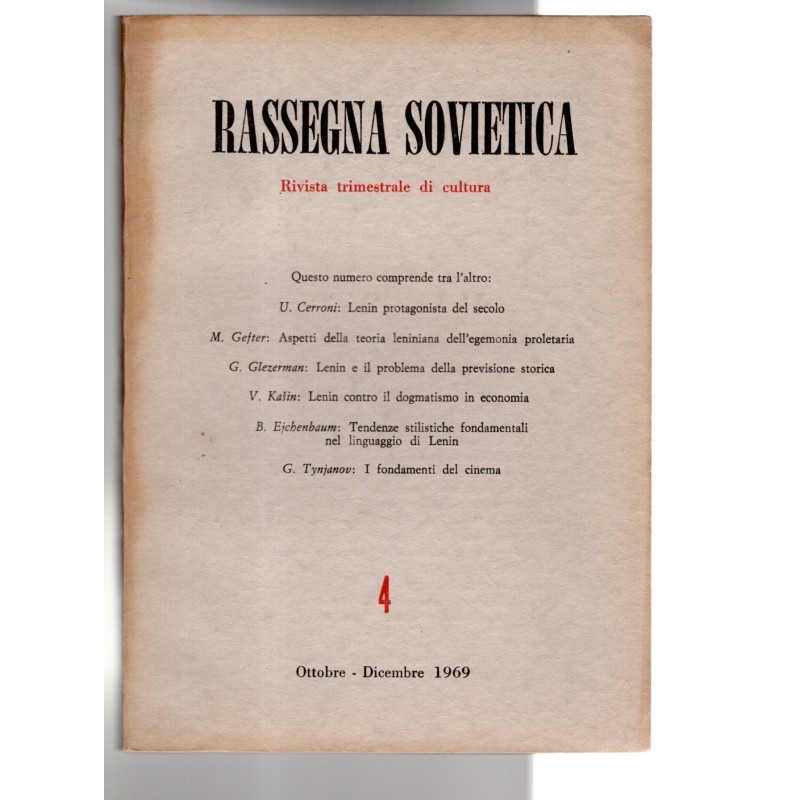 RASSEGNA SOVIETICA

Rivista trimestrale di cultura

Questo numero comprende tra l'altro:

U. Cerroni: Lenin protagonista del secolo

M. Gefter: Aspetti della teoria leniniana dell'egemonia proletaria

G. Glezerman: Lenin e il problema della previsione storica

V. Kašin: Lenin contro il dogmatismo in economia

B. Ejchenbaum: Tendenze stilistiche fondamentali nel linguaggio di Lenin

G. Tynjanov: I fondamenti del cinema

4

Ottobre - Dicembre 1969